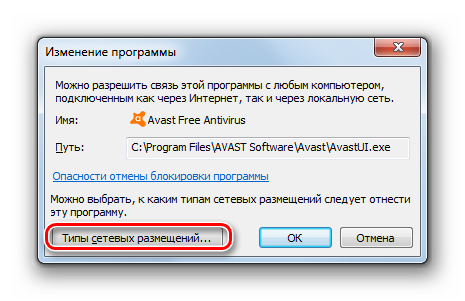 Изменение программы

Можно разрешить связь этой программы с любым компьютером, подключенным как через Интернет, так и через локальную сеть.

Имя: Avast Free Antivirus

Путь: C:\Program Files\AVAST Software\Avast\AvastUI.exe

Опасности отмены блокировки программы

Можно выбрать, к каким типам сетевых размещений следует отнести эту программу.

Типы сетевых размещений...

OK

Отмена